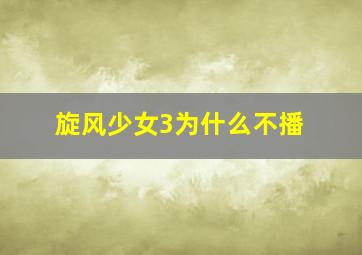 旋风少女3为什么不播